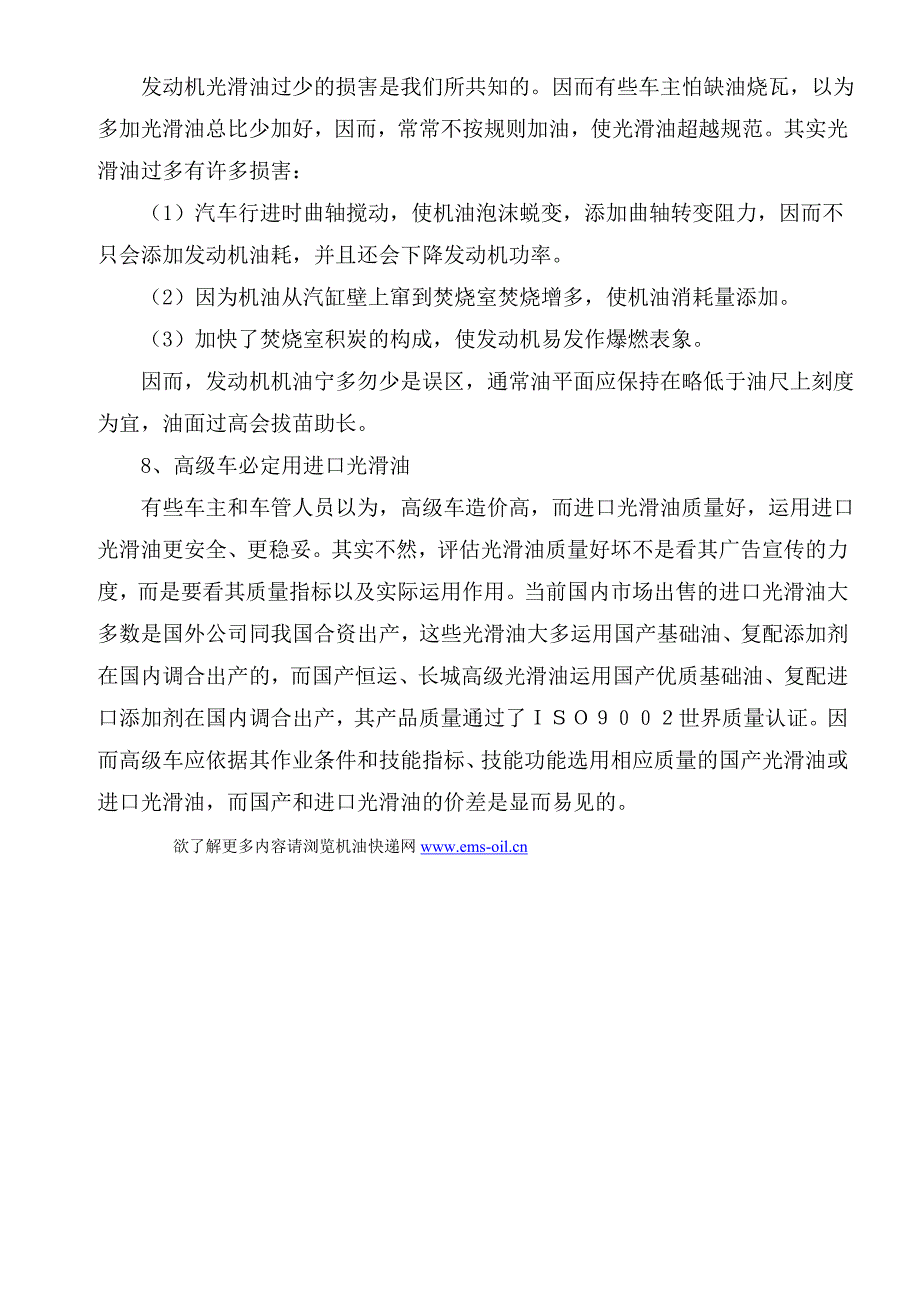 发动机光滑油过少的损害是我们所共知的。因而有些车主怕缺油烧瓦，以为多加光滑油总比少加好，因而，常常不按规则加油，使光滑油超越规范。其实光滑油过多有许多损害：

（1）汽车行进时曲轴搅动，使机油泡沫蜕变，添加曲轴转变阻力，因而不只会添加发动机油耗，并且还会下降发动机功率。

（2）因为机油从汽缸壁上窜到焚烧室焚烧增多，使机油消耗量添加。

（3）加快了焚烧室积炭的构成，使发动机易发作爆燃表象。

因而，发动机机油宁多勿少是误区，通常油平面应保持在略低于油尺上刻度为宜，油面过高会拔苗助长。

8、高级车必定用进口光滑油

有些车主和车管人员以为，高级车造价高，而进口光滑油质量好，运用进口光滑油更安全、更稳妥。其实不然，评估光滑油质量好坏不是看其广告宣传的力度，而是要看其质量指标以及实际运用作用。当前国内市场出售的进口光滑油大多数是国外公司同我国合资出产，这些光滑油大多运用国产基础油、复配添加剂在国内调合出产的，而国产恒运、长城高级光滑油运用国产优质基础油、复配进口添加剂在国内调合出产，其产品质量通过了ＩＳＯ９００２世界质量认证。因而高级车应依据其作业条件和技能指标、技能功能选用相应质量的国产光滑油或进口光滑油，而国产和进口光滑油的价差是显而易见的。

欲了解更多内容请浏览机油快递网 www.ems-oil.cn